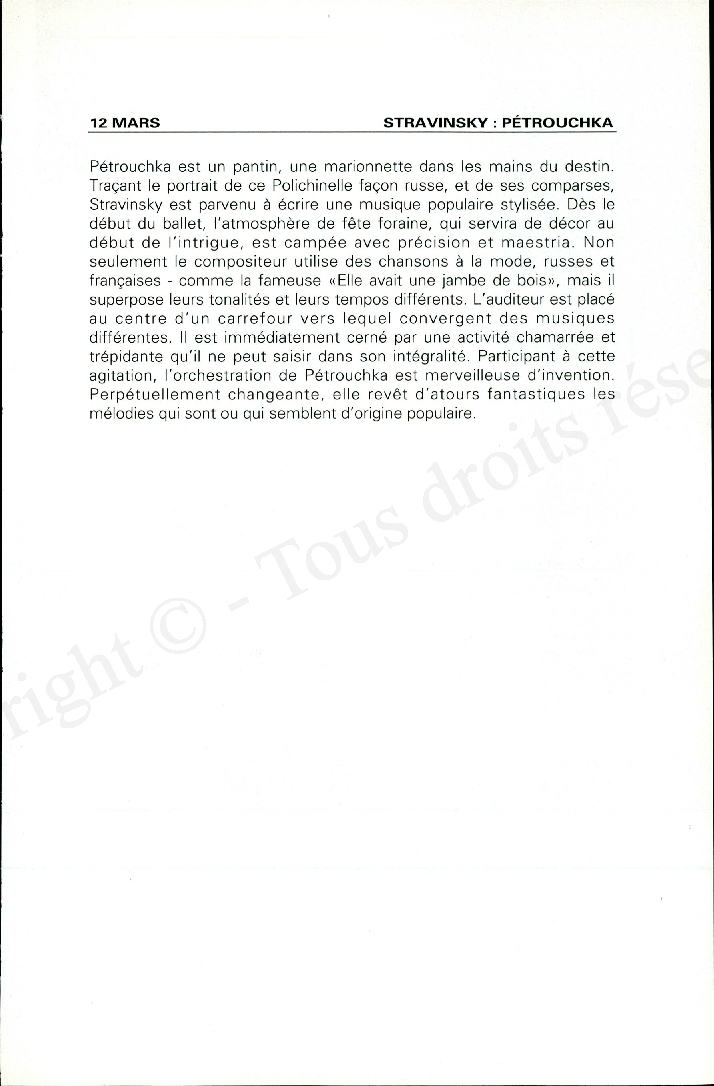 12 MARS

STRAVINSKY : PÉTROUCHKA

Pétrouchka est un pantin, une marionnette dans les mains du destin. Traçant le portrait de ce Polichinelle façon russe, et de ses comparses, Stravinsky est parvenu à écrire une musique populaire stylisée. Dès le début du ballet, l'atmosphère de fête foraine, qui servira de décor au début de l'intrigue, est campée avec précision et maestria. Non seulement le compositeur utilise des chansons à la mode, russes et françaises - comme la fameuse «Elle avait une jambe de bois», mais il superpose leurs tonalités et leurs tempos différents. L'auditeur est placé au centre d'un carrefour vers lequel convergent des musiques différentes. Il est immédiatement cerné par une activité chamarrée et trépidante qu'il ne peut saisir dans son intégralité. Participant à cette agitation, l'orchestration de Pétrouchka est merveilleuse d'invention. Perpétuellement changeante, elle revêt d'atours fantastiques les mélodies qui sont ou qui semblent d'origine populaire.

right © - Tous droits rése